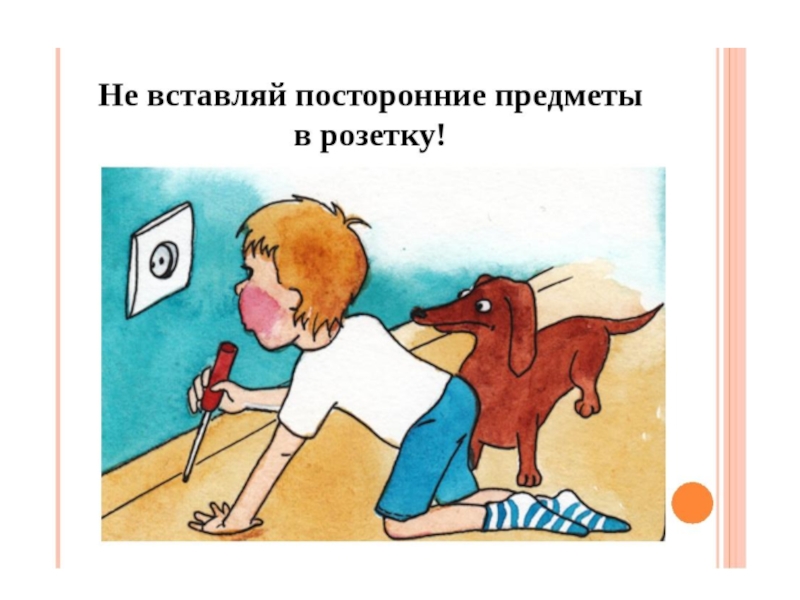 Не вставляй посторонние предметы в розетку!